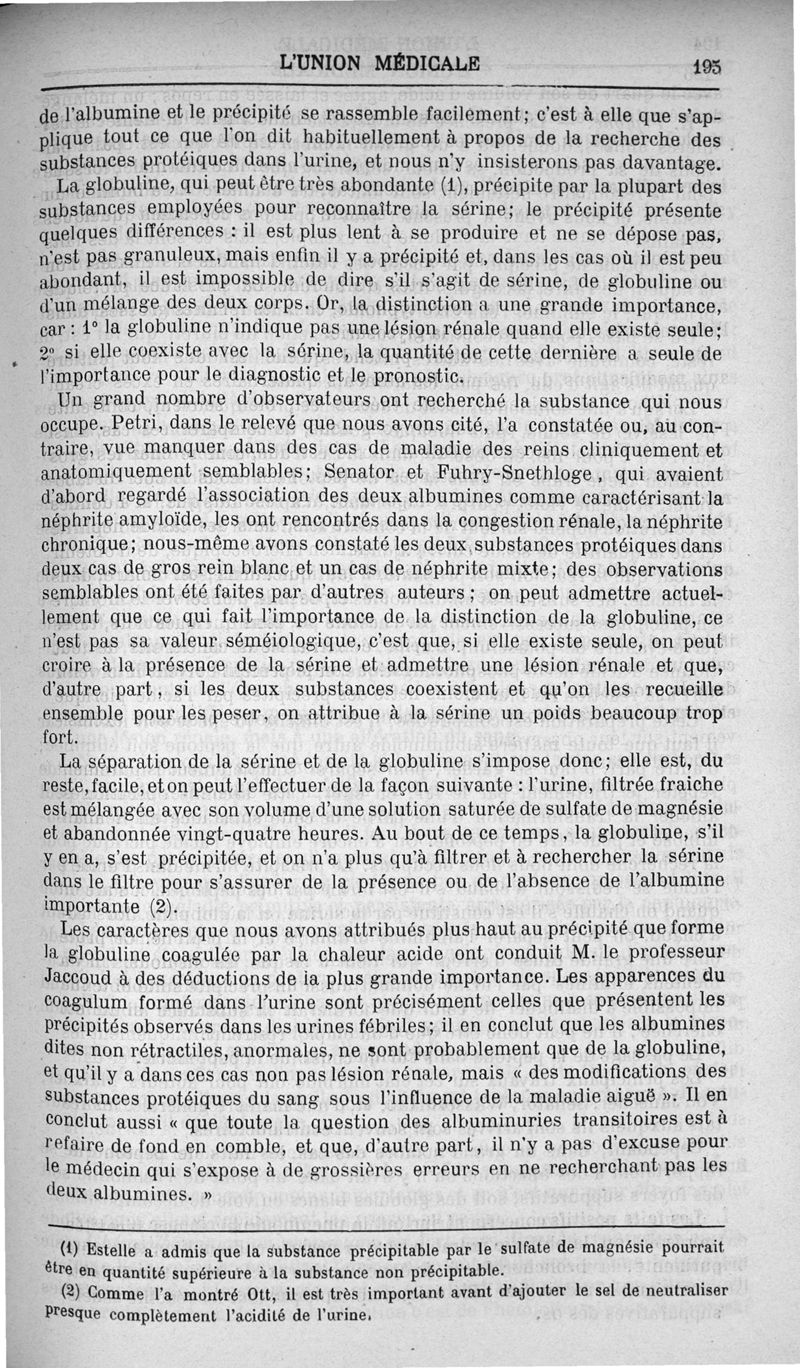 L'UNION MÉDICALE 195

de l'albumine et le précipité se rassemble facilement; c'est à elle que s'applique tout ce que l'on dit habituellement à propos de la recherche des substances protéiques dans l'urine, et nous n'y insisterons pas davantage.

La globuline, qui peut être très abondante (1), précipite par la plupart des substances employées pour reconnaître la sérine; le précipité présente quelques différences : il est plus lent à se produire et ne se dépose pas, n'est pas granuleux, mais enfin il y a précipité et, dans les cas où il est peu abondant, il est impossible de dire s'il s'agit de sérine, de globuline ou d'un mélange des deux corps. Or, la distinction a une grande importance, car : 1° la globuline n'indique pas une lésion rénale quand elle existe seule; 2° si elle coexiste avec la sérine, la quantité de cette dernière a seule de l'importance pour le diagnostic et le pronostic.

Un grand nombre d'observateurs ont recherché la substance qui nous occupe. Petri, dans le relevé que nous avons cité, l'a constatée ou, au contraire, vue manquer dans des cas de maladie des reins cliniquement et anatomiquement semblables; Senator et Fuhry-Snethloge, qui avaient d'abord regardé l'association des deux albumines comme caractérisant la néphrite amyloïde, les ont rencontrés dans la congestion rénale, la néphrite chronique; nous-même avons constaté les deux substances protéiques dans deux cas de gros rein blanc et un cas de néphrite mixte; des observations semblables ont été faites par d'autres auteurs; on peut admettre actuellement que ce qui fait l'importance de la distinction de la globuline, ce n'est pas sa valeur séméiologique, c'est que, si elle existe seule, on peut croire à la présence de la sérine et admettre une lésion rénale et que, d'autre part, si les deux substances coexistent et qu'on les recueille ensemble pour les peser, on attribue à la sérine un poids beaucoup trop fort.

La séparation de la sérine et de la globuline s'impose donc; elle est, du reste, facile, et on peut l'effectuer de la façon suivante : l'urine, filtrée fraiche est mélangée avec son volume d'une solution saturée de sulfate de magnésie et abandonnée vingt-quatre heures. Au bout de ce temps, la globuline, s'il y en a, s'est précipitée, et on n'a plus qu'à filtrer et à rechercher la sérine dans le filtre pour s'assurer de la présence ou de l'absence de l'albumine importante (2).

Les caractères que nous avons attribués plus haut au précipité que forme la globuline coagulée par la chaleur acide ont conduit M. le professeur Jaccoud à des déductions de la plus grande importance. Les apparences du coagulum formé dans l'urine sont précisément celles que présentent les précipités observés dans les urines fébriles; il en conclut que les albumines dites non rétractiles, anormales, ne sont probablement que de la globuline, et qu'il y a dans ces cas non pas lésion rénale, mais « des modifications des substances protéiques du sang sous l'influence de la maladie aiguë ». Il en conclut aussi « que toute la question des albuminuries transitoires est à refaire de fond en comble, et que, d'autre part, il n'y a pas d'excuse pour le médecin qui s'expose à de grossières erreurs en ne recherchant pas les deux albumines. »

(1) Estelle a admis que la substance précipitable par le sulfate de magnésie pourrait être en quantité supérieure à la substance non précipitable.

(2) Comme l'a montré Ott, il est très important avant d'ajouter le sel de neutraliser presque complètement l'acidité de l'urine.